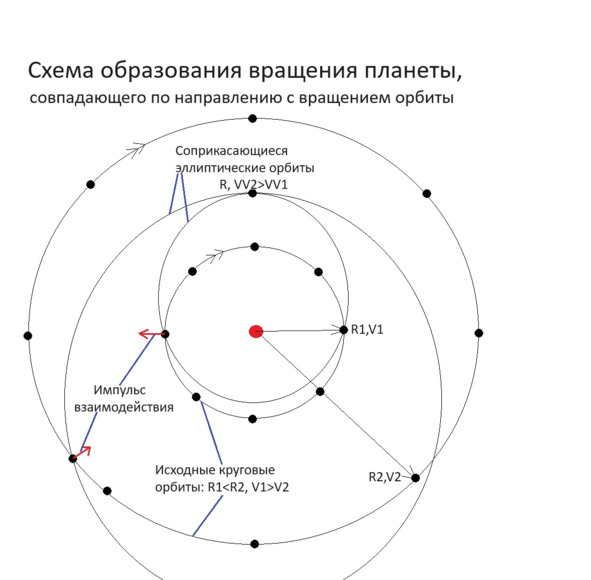 Схема образования вращения планеты,
совпадающего по направлению с вращением орбиты

Соприкасающиеся эллиптические орбиты
R, VV2>VV1

R1,V1

Импульс взаимодействия

Исходные круговые орбиты: R1<R2, V1>V2

R2,V2